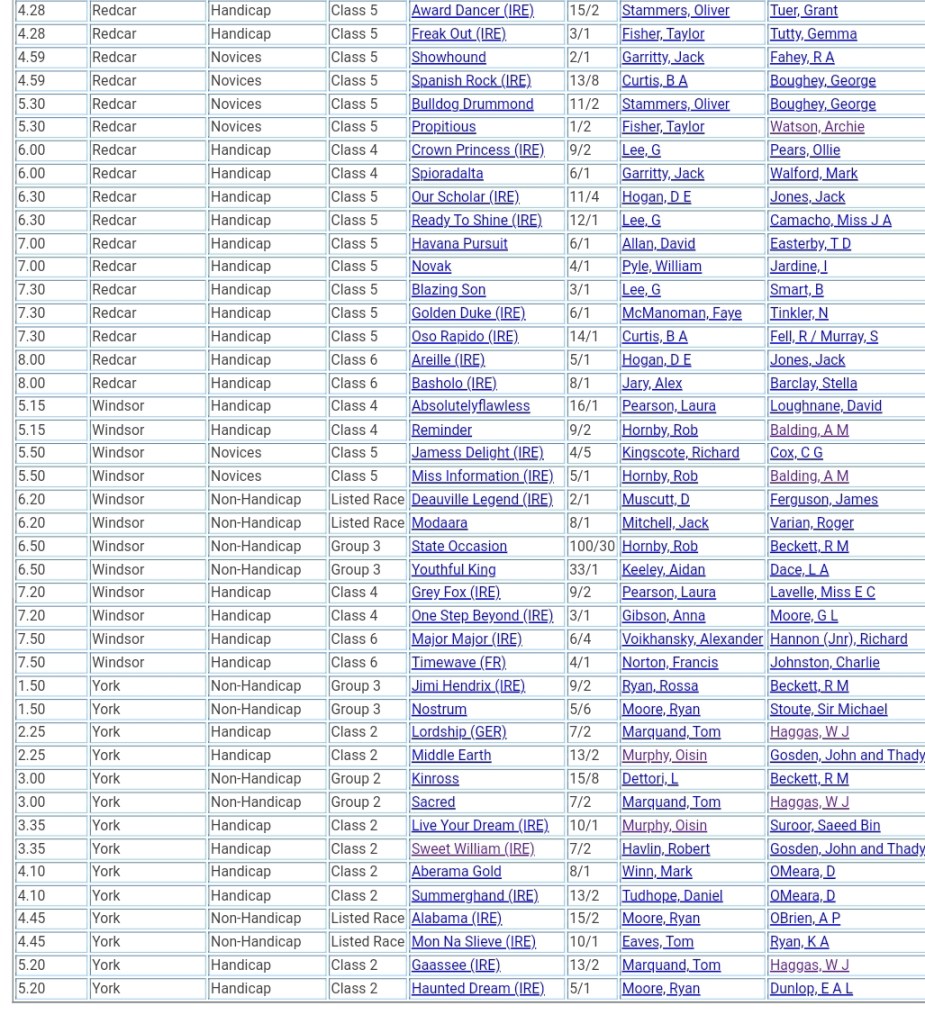 | 4.28 | Redcar | Handicap | Class 5 | Award Dancer (IRE) | 15/2 | Stammers, Oliver | Tuer, Grant |
|---|---|---|---|---|---|---|---|
| 4.28 | Redcar | Handicap | Class 5 | Freak Out (IRE) | 3/1 | Fisher, Taylor | Tutty, Gemma |
| 4.59 | Redcar | Novices | Class 5 | Showhound | 2/1 | Garritty, Jack | Fahey, R A |
| 4.59 | Redcar | Novices | Class 5 | Spanish Rock (IRE) | 13/8 | Curtis, B A | Boughey, George |
| 5.30 | Redcar | Novices | Class 5 | Bulldog Drummond | 11/2 | Stammers, Oliver | Boughey, George |
| 5.30 | Redcar | Novices | Class 5 | Propitious | 1/2 | Fisher, Taylor | Watson, Archie |
| 6.00 | Redcar | Handicap | Class 4 | Crown Princess (IRE) | 9/2 | Lee, G | Pears, Ollie |
| 6.00 | Redcar | Handicap | Class 4 | Spioradalta | 6/1 | Garritty, Jack | Walford, Mark |
| 6.30 | Redcar | Handicap | Class 5 | Our Scholar (IRE) | 11/4 | Hogan, D E | Jones, Jack |
| 6.30 | Redcar | Handicap | Class 5 | Ready To Shine (IRE) | 12/1 | Lee, G | Camacho, Miss J A |
| 7.00 | Redcar | Handicap | Class 5 | Havana Pursuit | 6/1 | Allan, David | Easterby, T D |
| 7.00 | Redcar | Handicap | Class 5 | Novak | 4/1 | Pyle, William | Jardine, I |
| 7.30 | Redcar | Handicap | Class 5 | Blazing Son | 3/1 | Lee, G | Smart, B |
| 7.30 | Redcar | Handicap | Class 5 | Golden Duke (IRE) | 6/1 | McManoman, Faye | Tinkler, N |
| 7.30 | Redcar | Handicap | Class 5 | Oso Rapido (IRE) | 14/1 | Curtis, B A | Fell, R / Murray, S |
| 8.00 | Redcar | Handicap | Class 6 | Areille (IRE) | 5/1 | Hogan, D E | Jones, Jack |
| 8.00 | Redcar | Handicap | Class 6 | Basholo (IRE) | 8/1 | Jary, Alex | Barclay, Stella |
| 5.15 | Windsor | Handicap | Class 4 | Absolutelyflawless | 16/1 | Pearson, Laura | Loughnane, David |
| 5.15 | Windsor | Handicap | Class 4 | Reminder | 9/2 | Hornby, Rob | Balding, A M |
| 5.50 | Windsor | Novices | Class 5 | Jamess Delight (IRE) | 4/5 | Kingscote, Richard | Cox, C G |
| 5.50 | Windsor | Novices | Class 5 | Miss Information (IRE) | 5/1 | Hornby, Rob | Balding, A M |
| 6.20 | Windsor | Non-Handicap | Listed Race | Deauville Legend (IRE) | 2/1 | Muscutt, D | Ferguson, James |
| 6.20 | Windsor | Non-Handicap | Listed Race | Modaara | 8/1 | Mitchell, Jack | Varian, Roger |
| 6.50 | Windsor | Non-Handicap | Group 3 | State Occasion | 100/30 | Hornby, Rob | Beckett, R M |
| 6.50 | Windsor | Non-Handicap | Group 3 | Youthful King | 33/1 | Keeley, Aidan | Dace, L A |
| 7.20 | Windsor | Handicap | Class 4 | Grey Fox (IRE) | 9/2 | Pearson, Laura | Lavelle, Miss E C |
| 7.20 | Windsor | Handicap | Class 4 | One Step Beyond (IRE) | 3/1 | Gibson, Anna | Moore, G L |
| 7.50 | Windsor | Handicap | Class 6 | Major Major (IRE) | 6/4 | Voikhansky, Alexander | Hannon (Jnr), Richard |
| 7.50 | Windsor | Handicap | Class 6 | Timewave (FR) | 4/1 | Norton, Francis | Johnston, Charlie |
| 1.50 | York | Non-Handicap | Group 3 | Jimi Hendrix (IRE) | 9/2 | Ryan, Rossa | Beckett, R M |
| 1.50 | York | Non-Handicap | Group 3 | Nostrum | 5/6 | Moore, Ryan | Stoute, Sir Michael |
| 2.25 | York | Handicap | Class 2 | Lordship (GER) | 7/2 | Marquand, Tom | Haggas, W J |
| 2.25 | York | Handicap | Class 2 | Middle Earth | 13/2 | Murphy, Oisin | Gosden, John and Thady |
| 3.00 | York | Non-Handicap | Group 2 | Kinross | 15/8 | Dettori, L | Beckett, R M |
| 3.00 | York | Non-Handicap | Group 2 | Sacred | 7/2 | Marquand, Tom | Haggas, W J |
| 3.35 | York | Handicap | Class 2 | Live Your Dream (IRE) | 10/1 | Murphy, Oisin | Suroor, Saeed Bin |
| 3.35 | York | Handicap | Class 2 | Sweet William (IRE) | 7/2 | Havlin, Robert | Gosden, John and Thady |
| 4.10 | York | Handicap | Class 2 | Aberama Gold | 8/1 | Winn, Mark | OMeara, D |
| 4.10 | York | Handicap | Class 2 | Summerghand (IRE) | 13/2 | Tudhope, Daniel | OMeara, D |
| 4.45 | York | Non-Handicap | Listed Race | Alabama (IRE) | 15/2 | Moore, Ryan | OBrien, A P |
| 4.45 | York | Non-Handicap | Listed Race | Mon Na Slieve (IRE) | 10/1 | Eaves, Tom | Ryan, K A |
| 5.20 | York | Handicap | Class 2 | Gaassee (IRE) | 13/2 | Marquand, Tom | Haggas, W J |
| 5.20 | York | Handicap | Class 2 | Haunted Dream (IRE) | 5/1 | Moore, Ryan | Dunlop, E A L |